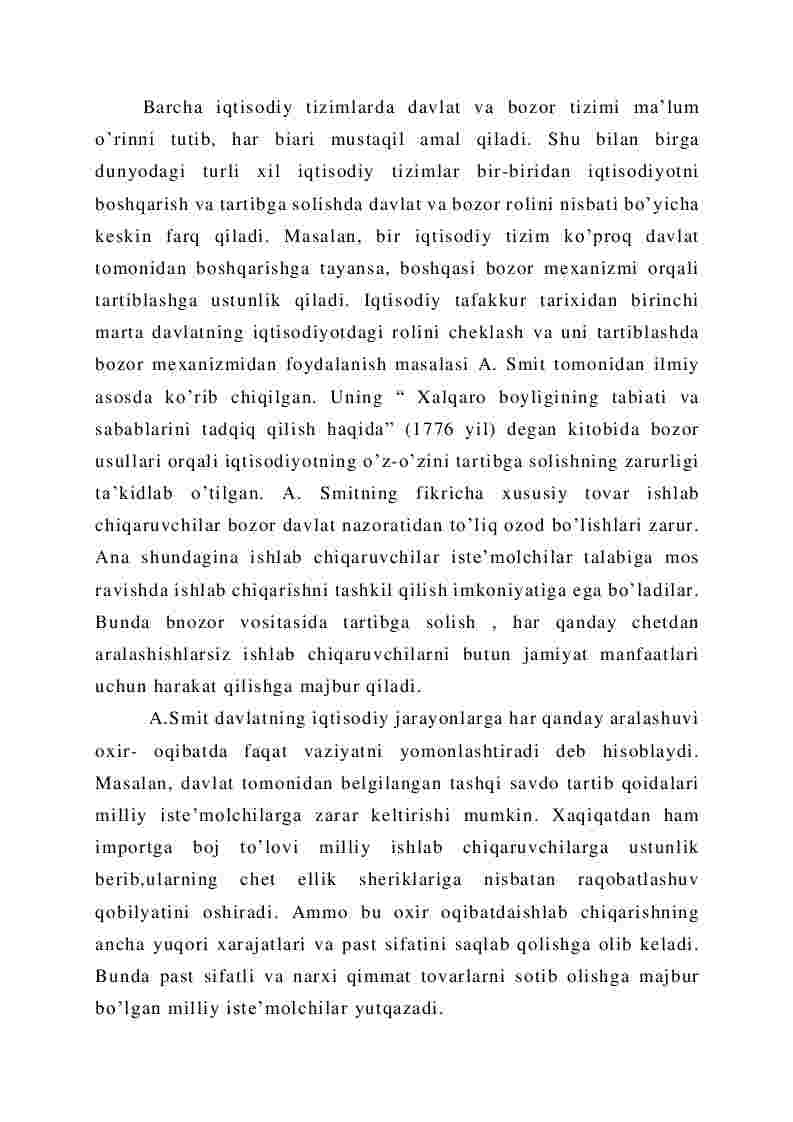 Barcha iqtisodiy tizimlarda davlat va bozor tizimi ma’lum o’rinni tutib, har biari mustaqil amal qiladi. Shu bilan birga dunyodagi turli xil iqtisodiy tizimlar bir-biridan iqtisodiyotni boshqarish va tartibga solishda davlat va bozor rolini nisbati bo’yicha keskin farq qiladi. Masalan, bir iqtisodiy tizim ko’proq davlat tomonidan boshqarishga tayansa, boshqasi bozor mexanizmi orqali tartiblashga ustunlik qiladi. Iqtisodiy tafakkur tarixidan birinchi marta davlatning iqtisodiyotdagi rolini cheklash va uni tartiblashda bozor mexanizmidan foydalanish masalasi A. Smit tomonidan ilmiy asosda ko’rib chiqilgan. Uning “ Xalqaro boyligining tabiati va sabablarini tadqiq qilish haqida” (1776 yil) degan kitobida bozor usullari orqali iqtisodiyotning o’z-o’zini tartibga solishning zarurligi ta’kidlab o’tilgan. A. Smitning fikricha xususiy tovar ishlab chiqaruvchilar bozor davlat nazoratidan to’liq ozod bo’lishlari zarur. Ana shundagina ishlab chiqaruvchilar iste’molchilar talabiga mos ravishda ishlab chiqarishni tashkil qilish imkoniyatiga ega bo’ladilar. Bunda bnozor vositasida tartibga solish , har qanday chetdan aralashishlarsiz ishlab chiqaruvchilarni butun jamiyat manfaatlari uchun harakat qilishga majbur qiladi.

A.Smit davlatning iqtisodiy jarayonlarga har qanday aralashuvi oxir- oqibatda faqat vaziyatni yomonlashtiradi deb hisoblaydi. Masalan, davlat tomonidan belgilangan tashqi savdo tartib qoidalari milliy iste’molchilarga zarar keltirishi mumkin. Xaqiqatdan ham importga boj to’lovi milliy ishlab chiqaruvchilarga ustunlik berib,ularning chet ellik sheriklariga nisbatan raqobatlashuv qobilyatini oshiradi. Ammo bu oxir oqibatdaishlab chiqarishning ancha yuqori xarajatlari va past sifatini saqlab qolishga olib keladi. Bunda past sifatli va narxi qimmat tovarlarni sotib olishga majbur bo’lgan milliy iste’molchilar yutqazadi.